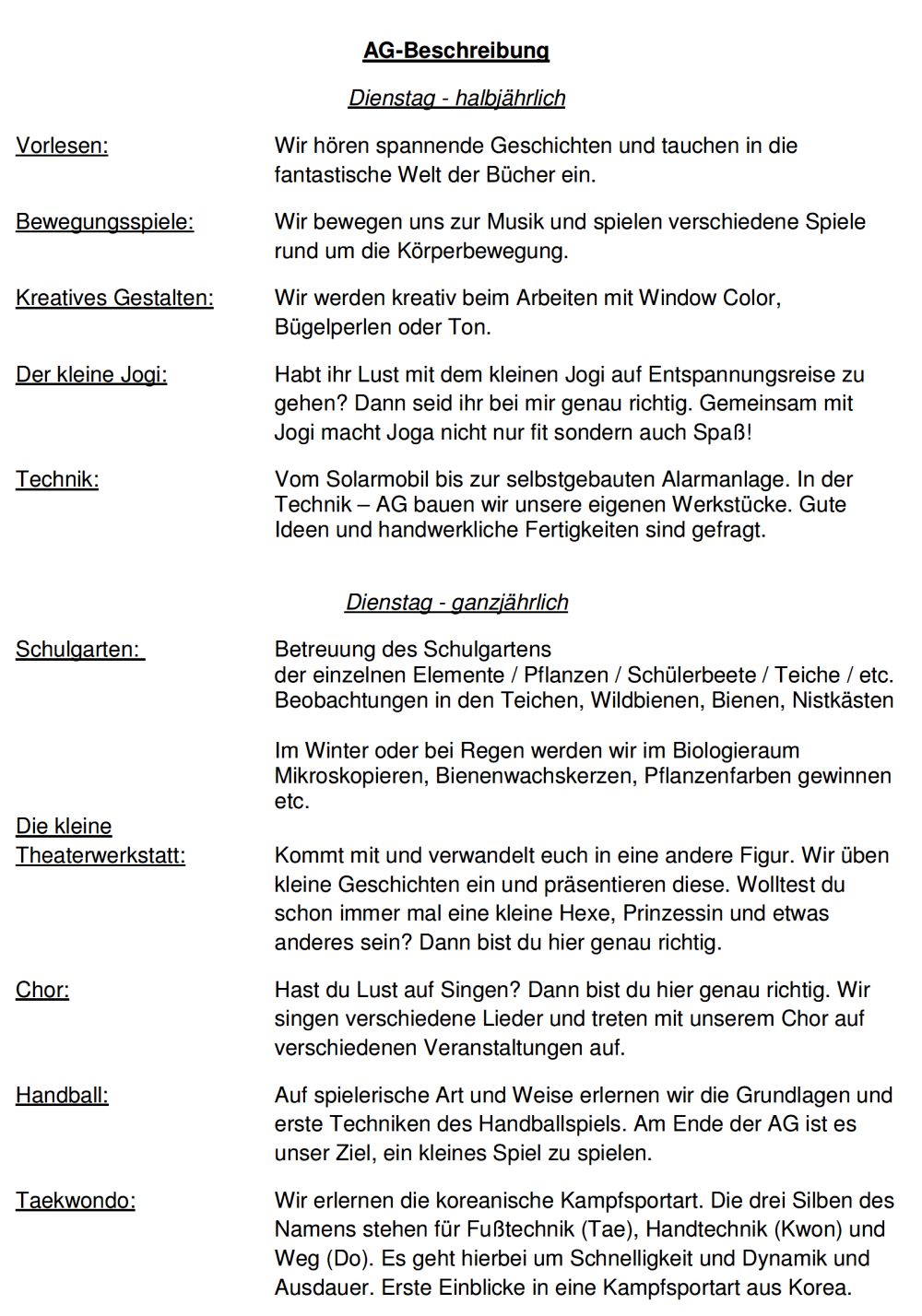 AG-Beschreibung

Dienstag - halbjährlich

Vorlesen: Wir hören spannende Geschichten und tauchen in die fantastische Welt der Bücher ein.

Bewegungsspiele: Wir bewegen uns zur Musik und spielen verschiedene Spiele rund um die Körperbewegung.

Kreatives Gestalten: Wir werden kreativ beim Arbeiten mit Window Color, Bügelperlen oder Ton.

Der kleine Jogi: Habt ihr Lust mit dem kleinen Jogi auf Entspannungsreise zu gehen? Dann seid ihr bei mir genau richtig. Gemeinsam mit Jogi macht Joga nicht nur fit sondern auch Spaß!

Technik: Vom Solarmobil bis zur selbstgebauten Alarmanlage. In der Technik – AG bauen wir unsere eigenen Werkstücke. Gute Ideen und handwerkliche Fertigkeiten sind gefragt.

Dienstag - ganzjährlich

Schulgarten: Betreuung des Schulgartens
der einzelnen Elemente / Pflanzen / Schülerbeete / Teiche / etc.
Beobachtungen in den Teichen, Wildbienen, Bienen, Nistkästen

Im Winter oder bei Regen werden wir im Biologieraum Mikroskopieren, Bienenwachskerzen, Pflanzenfarben gewinnen etc.

Die kleine Theaterwerkstatt: Kommt mit und verwandelt euch in eine andere Figur. Wir üben kleine Geschichten ein und präsentieren diese. Wolltest du schon immer mal eine kleine Hexe, Prinzessin und etwas anderes sein? Dann bist du hier genau richtig.

Chor: Hast du Lust auf Singen? Dann bist du hier genau richtig. Wir singen verschiedene Lieder und treten mit unserem Chor auf verschiedenen Veranstaltungen auf.

Handball: Auf spielerische Art und Weise erlernen wir die Grundlagen und erste Techniken des Handballspiels. Am Ende der AG ist es unser Ziel, ein kleines Spiel zu spielen.

Taekwondo: Wir erlernen die koreanische Kampfsportart. Die drei Silben des Namens stehen für Fußtechnik (Tae), Handtechnik (Kwon) und Weg (Do). Es geht hierbei um Schnelligkeit und Dynamik und Ausdauer. Erste Einblicke in eine Kampfsportart aus Korea.